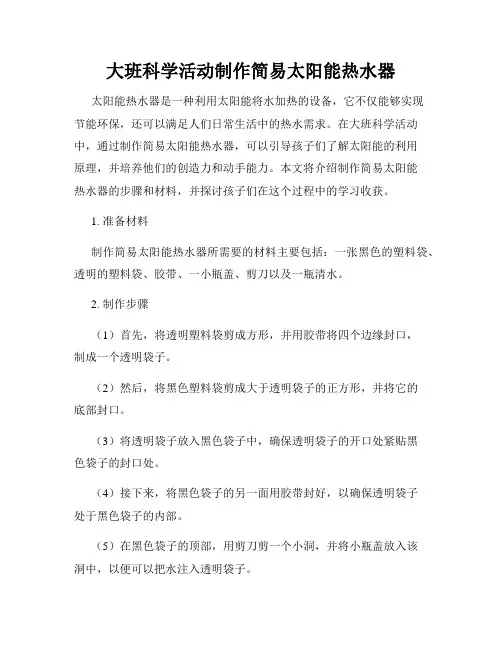 大班科学活动制作简易太阳能热水器

太阳能热水器是一种利用太阳能将水加热的设备，它不仅能够实现节能环保，还可以满足人们日常生活中的热水需求。在大班科学活动中，通过制作简易太阳能热水器，可以引导孩子们了解太阳能的利用原理，并培养他们的创造力和动手能力。本文将介绍制作简易太阳能热水器的步骤和材料，并探讨孩子们在这个过程中的学习收获。

1. 准备材料

制作简易太阳能热水器所需要的材料主要包括：一张黑色的塑料袋、透明的塑料袋、胶带、一小瓶盖、剪刀以及一瓶清水。

2. 制作步骤

（1）首先，将透明塑料袋剪成方形，并用胶带将四个边缘封口，制成一个透明袋子。

（2）然后，将黑色塑料袋剪成大于透明袋子的正方形，并将它的底部封口。

（3）将透明袋子放入黑色袋子中，确保透明袋子的开口处紧贴黑色袋子的封口处。

（4）接下来，将黑色袋子的另一面用胶带封好，以确保透明袋子处于黑色袋子的内部。

（5）在黑色袋子的顶部，用剪刀剪一个小洞，并将小瓶盖放入该洞中，以便可以把水注入透明袋子。